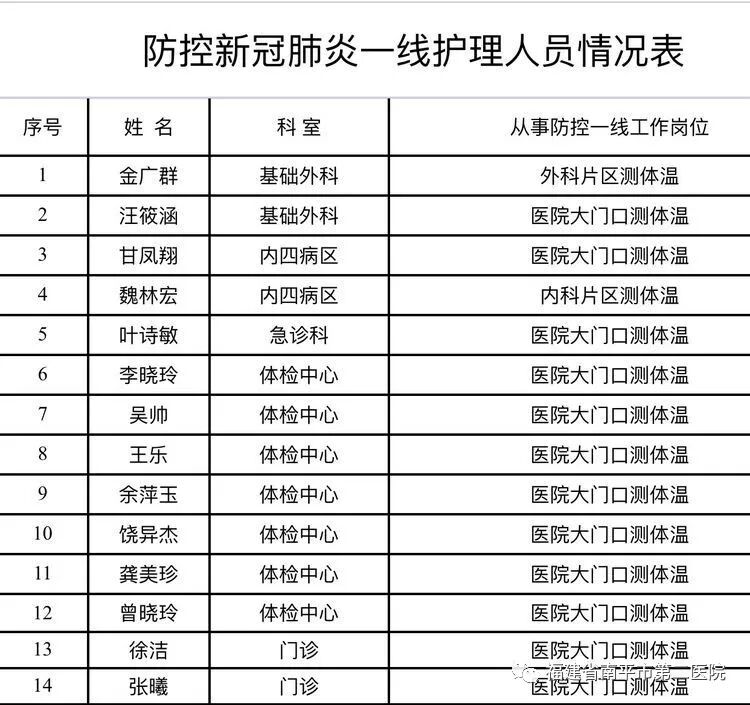 防控新冠肺炎一线护理人员情况表

| 序号 | 姓 名 | 科 室 | 从事防控一线工作岗位 |
|---|---|---|---|
| 1 | 金广群 | 基础外科 | 外科片区测体温 |
| 2 | 汪筱涵 | 基础外科 | 医院大门口测体温 |
| 3 | 甘凤翔 | 内四病区 | 医院大门口测体温 |
| 4 | 魏林宏 | 内四病区 | 内科片区测体温 |
| 5 | 叶诗敏 | 急诊科 | 医院大门口测体温 |
| 6 | 李晓玲 | 体检中心 | 医院大门口测体温 |
| 7 | 吴帅 | 体检中心 | 医院大门口测体温 |
| 8 | 王乐 | 体检中心 | 医院大门口测体温 |
| 9 | 余萍玉 | 体检中心 | 医院大门口测体温 |
| 10 | 饶异杰 | 体检中心 | 医院大门口测体温 |
| 11 | 龚美珍 | 体检中心 | 医院大门口测体温 |
| 12 | 曾晓玲 | 体检中心 | 医院大门口测体温 |
| 13 | 徐洁 | 门诊 | 医院大门口测体温 |
| 14 | 张曦 | 门诊 | 医院大门口测体温 |

福建省南平市第一医院